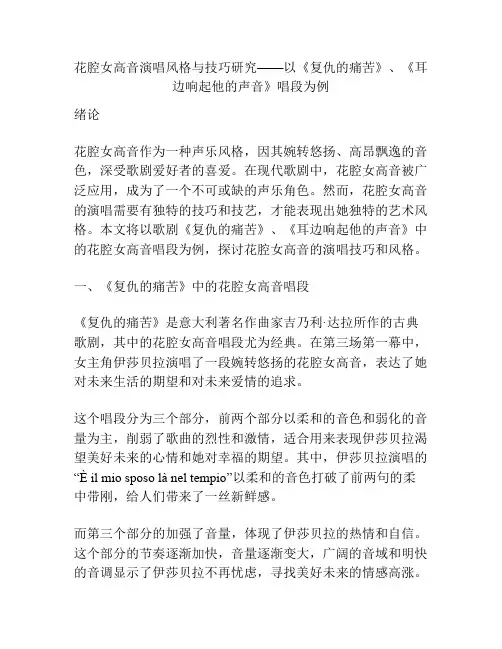 花腔女高音演唱风格与技巧研究——以《复仇的痛苦》、《耳边响起他的声音》唱段为例

绪论

花腔女高音作为一种声乐风格，因其婉转悠扬、高昂飘逸的音色，深受歌剧爱好者的喜爱。在现代歌剧中，花腔女高音被广泛应用，成为了一个不可或缺的声乐角色。然而，花腔女高音的演唱需要有独特的技巧和技艺，才能表现出她独特的艺术风格。本文将以歌剧《复仇的痛苦》、《耳边响起他的声音》中的花腔女高音唱段为例，探讨花腔女高音的演唱技巧和风格。

一、《复仇的痛苦》中的花腔女高音唱段

《复仇的痛苦》是意大利著名作曲家吉乃利·达拉所作的古典歌剧，其中的花腔女高音唱段尤为经典。在第三场第一幕中，女主角伊莎贝拉演唱了一段婉转悠扬的花腔女高音，表达了她对未来生活的期望和对未来爱情的追求。

这个唱段分为三个部分，前两个部分以柔和的音色和弱化的音量为主，削弱了歌曲的烈性和激情，适合用来表现伊莎贝拉渴望美好未来的心情和她对幸福的期望。其中，伊莎贝拉演唱的“È il mio sposo là nel tempio”以柔和的音色打破了前两句的柔中带刚，给人们带来了一丝新鲜感。

而第三个部分的加强了音量，体现了伊莎贝拉的热情和自信。这个部分的节奏逐渐加快，音量逐渐变大，广阔的音域和明快的音调显示了伊莎贝拉不再忧虑，寻找美好未来的情感高涨。